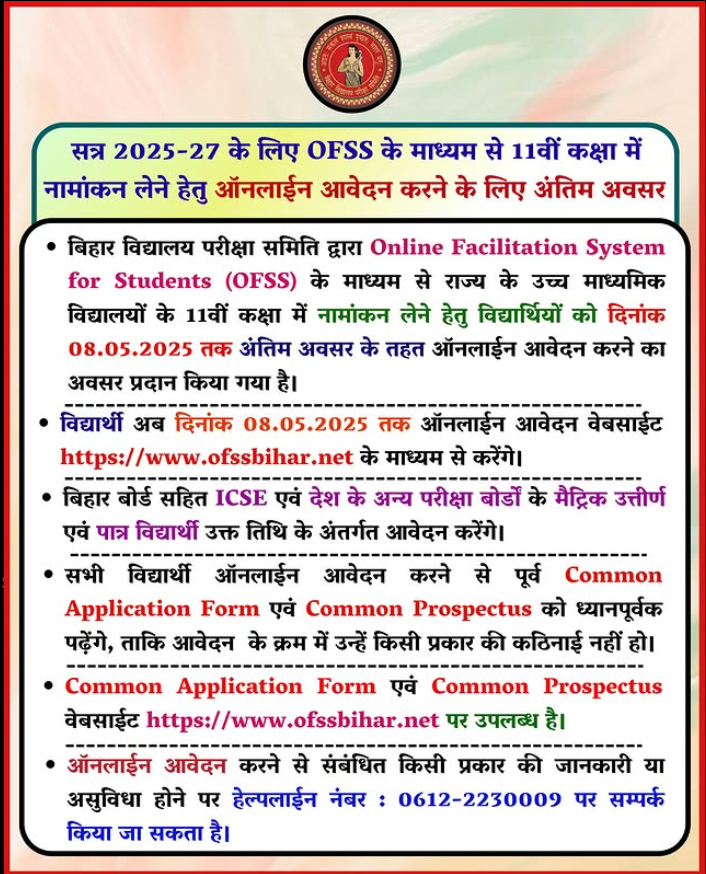 सत्र 2025-27 के लिए OFSS के माध्यम से 11वीं कक्षा में नामांकन लेने हेतु ऑनलाईन आवेदन करने के लिए अंतिम अवसर

• बिहार विद्यालय परीक्षा समिति द्वारा Online Facilitation System for Students (OFSS) के माध्यम से राज्य के उच्च माध्यमिक विद्यालयों के 11वीं कक्षा में नामांकन लेने हेतु विद्यार्थियों को दिनांक 08.05.2025 तक अंतिम अवसर के तहत ऑनलाईन आवेदन करने का अवसर प्रदान किया गया है।

• विद्यार्थी अब दिनांक 08.05.2025 तक ऑनलाईन आवेदन वेबसाईट https://www.ofssbihar.net के माध्यम से करेंगे।

• बिहार बोर्ड सहित ICSE एवं देश के अन्य परीक्षा बोर्डों के मैट्रिक उत्तीर्ण एवं पात्र विद्यार्थी उक्त तिथि के अंतर्गत आवेदन करेंगे।

• सभी विद्यार्थी ऑनलाईन आवेदन करने से पूर्व Common Application Form एवं Common Prospectus को ध्यानपूर्वक पढ़ेंगे, ताकि आवेदन के क्रम में उन्हें किसी प्रकार की कठिनाई नहीं हो।

• Common Application Form एवं Common Prospectus वेबसाईट https://www.ofssbihar.net पर उपलब्ध है।

• ऑनलाईन आवेदन करने से संबंधित किसी प्रकार की जानकारी या असुविधा होने पर हेल्पलाईन नंबर : 0612-2230009 पर सम्पर्क किया जा सकता है।